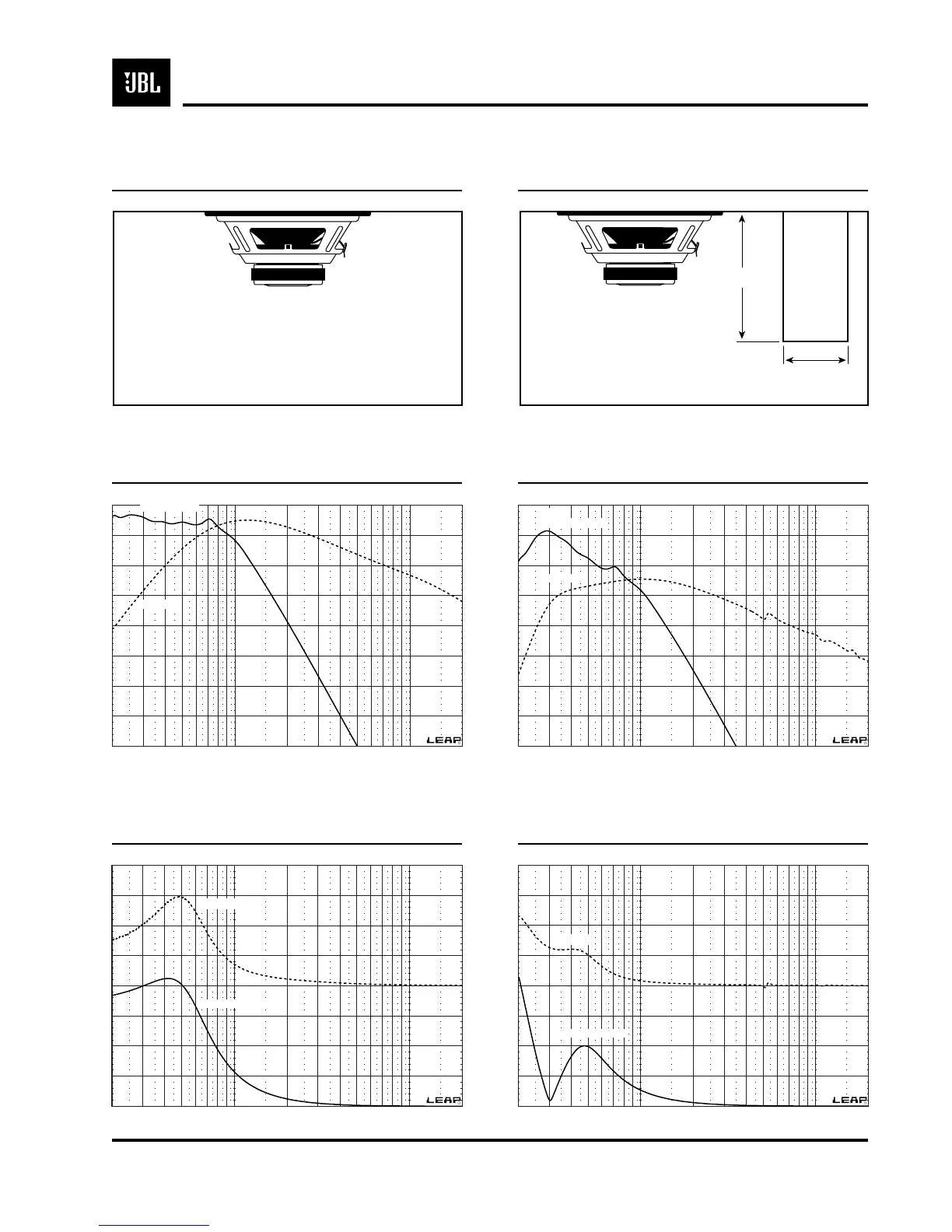 JBL

LEAP

LEAP

LEAP

LEAP